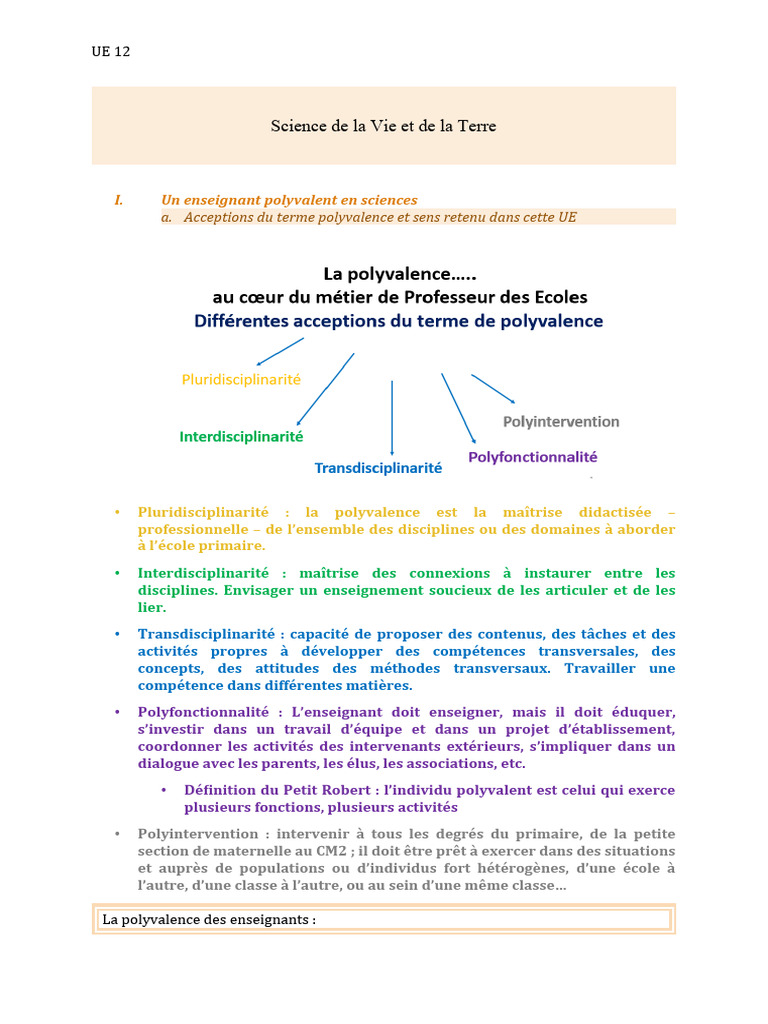 UE 12

Science de la Vie et de la Terre

I. Un enseignant polyvalent en sciences

a. Acceptions du terme polyvalence et sens retenu dans cette UE

La polyvalence.....
au cœur du métier de Professeur des Ecoles
Différentes acceptions du terme de polyvalence

Pluridisciplinarité

Interdisciplinarité

Transdisciplinarité

Polyfonctionnalité

Polyintervention

• Pluridisciplinarité : la polyvalence est la maîtrise didactisée – professionnelle – de l'ensemble des disciplines ou des domaines à aborder à l'école primaire.

• Interdisciplinarité : maîtrise des connexions à instaurer entre les disciplines. Envisager un enseignement soucieux de les articuler et de les lier.

• Transdisciplinarité : capacité de proposer des contenus, des tâches et des activités propres à développer des compétences transversales, des concepts, des attitudes des méthodes transversaux. Travailler une compétence dans différentes matières.

• Polyfonctionnalité : L'enseignant doit enseigner, mais il doit éduquer, s'investir dans un travail d'équipe et dans un projet d'établissement, coordonner les activités des intervenants extérieurs, s'impliquer dans un dialogue avec les parents, les élus, les associations, etc.

• Définition du Petit Robert : l'individu polyvalent est celui qui exerce plusieurs fonctions, plusieurs activités

• Polyintervention : intervenir à tous les degrés du primaire, de la petite section de maternelle au CM2 ; il doit être prêt à exercer dans des situations et auprès de populations ou d'individus fort hétérogènes, d'une école à l'autre, d'une classe à l'autre, ou au sein d'une même classe...

La polyvalence des enseignants :